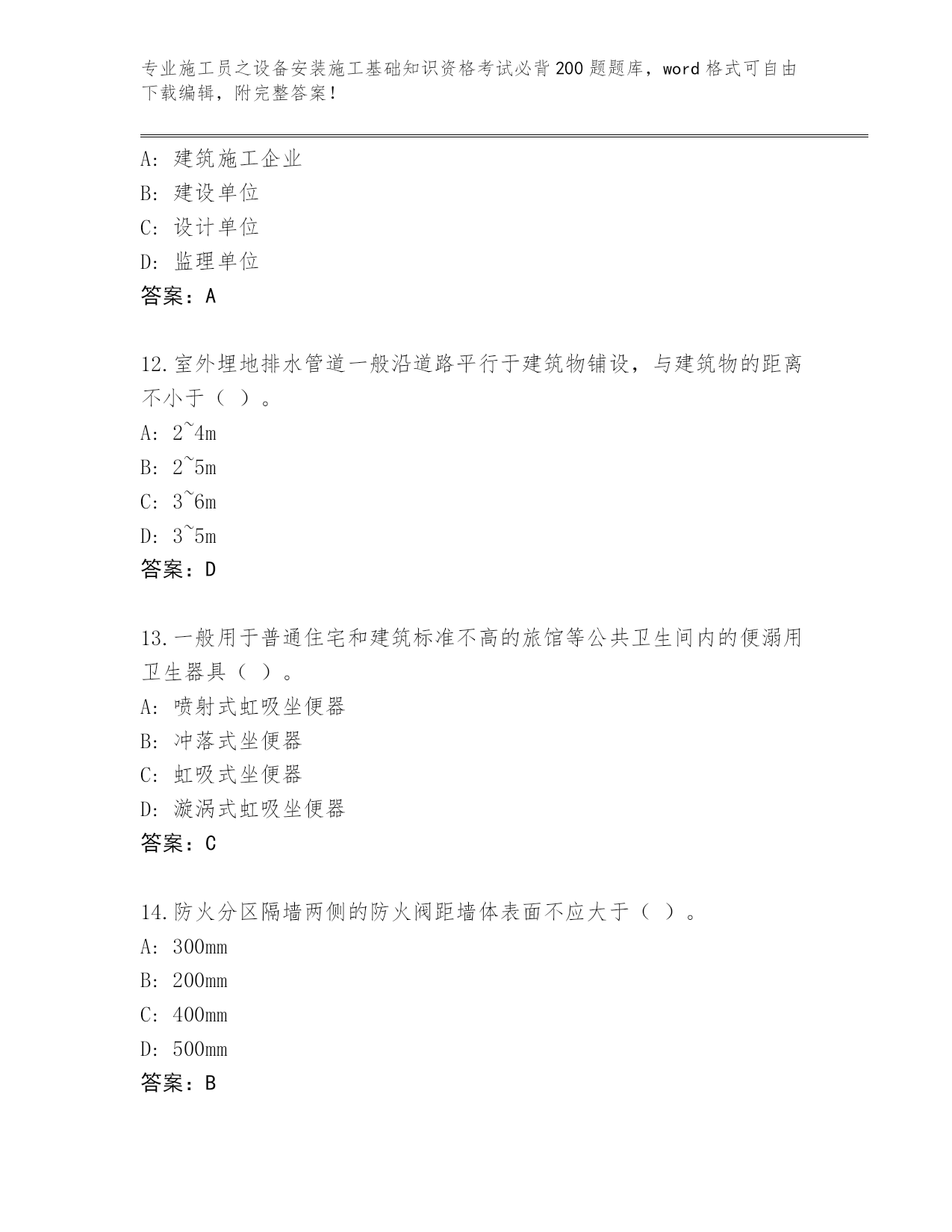 专业施工员之设备安装施工基础知识资格考试必背200题题库，word格式可自由下载编辑，附完整答案！

A：建筑施工企业
B：建设单位
C：设计单位
D：监理单位
答案：A

12.室外埋地排水管道一般沿道路平行于建筑物铺设，与建筑物的距离不小于（ ）。
A：2~4m
B：2~5m
C：3~6m
D：3~5m
答案：D

13.一般用于普通住宅和建筑标准不高的旅馆等公共卫生间内的便溺用卫生器具（ ）。
A：喷射式虹吸坐便器
B：冲落式坐便器
C：虹吸式坐便器
D：漩涡式虹吸坐便器
答案：C

14.防火分区隔墙两侧的防火阀距墙体表面不应大于（ ）。
A：300mm
B：200mm
C：400mm
D：500mm
答案：B